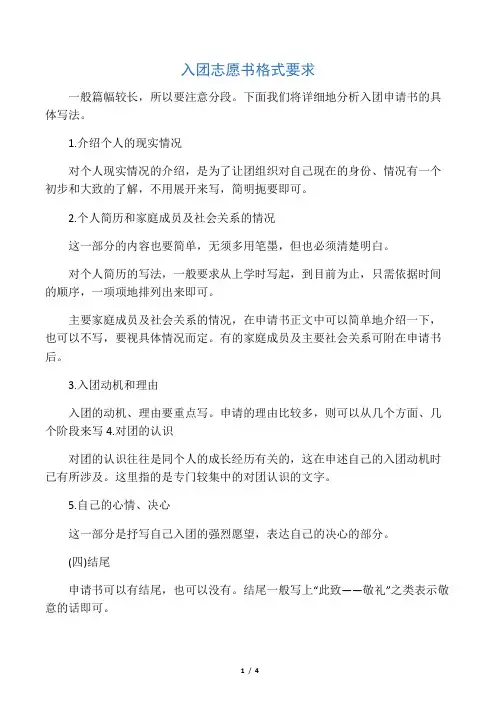 入团志愿书格式要求

一般篇幅较长，所以要注意分段。下面我们将详细地分析入团申请书的具体写法。

1.介绍个人的现实情况

对个人现实情况的介绍，是为了让团组织对自己现在的身份、情况有一个初步和大致的了解，不用展开来写，简明扼要即可。

2.个人简历和家庭成员及社会关系的情况

这一部分的内容也要简单，无须多用笔墨，但也必须清楚明白。

对个人简历的写法，一般要求从上学时写起，到目前为止，只需依据时间的顺序，一项项地排列出来即可。

主要家庭成员及社会关系的情况，在申请书正文中可以简单地介绍一下，也可以不写，要视具体情况而定。有的家庭成员及主要社会关系可附在申请书后。

3.入团动机和理由

入团的动机、理由要重点写。申请的理由比较多，则可以从几个方面、几个阶段来写 4.对团的认识

对团的认识往往是同个人的成长经历有关的，这在申述自己的入团动机时已有所涉及。这里指的是专门较集中的对团认识的文字。

5.自己的心情、决心

这一部分是抒写自己入团的强烈愿望，表达自己的决心的部分。

(四)结尾

申请书可以有结尾，也可以没有。结尾一般写上“此致——敬礼”之类表示敬意的话即可。

1 / 4